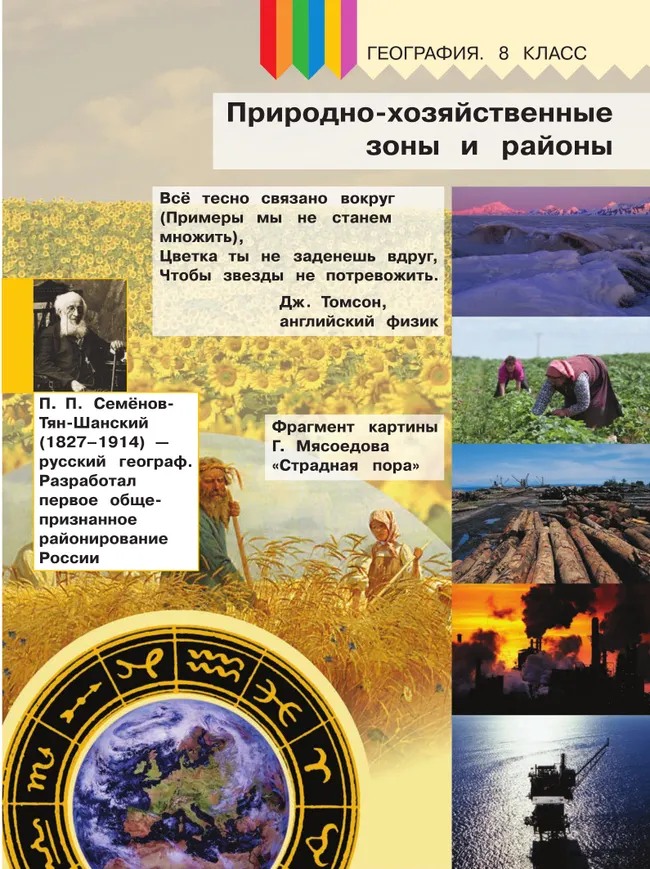 ГЕОГРАФИЯ. 8 КЛАСС

Природно-хозяйственные зоны и районы

Всё тесно связано вокруг
(Примеры мы не станем множить),
Цветка ты не заденешь вдруг,
Чтобы звезды не потревожить.

Дж. Томсон,
английский физик

П. П. Семёнов-Тян-Шанский (1827–1914) — русский географ. Разработал первое общепризнанное районирование России

Фрагмент картины Г. Мясоедова «Страдная пора»